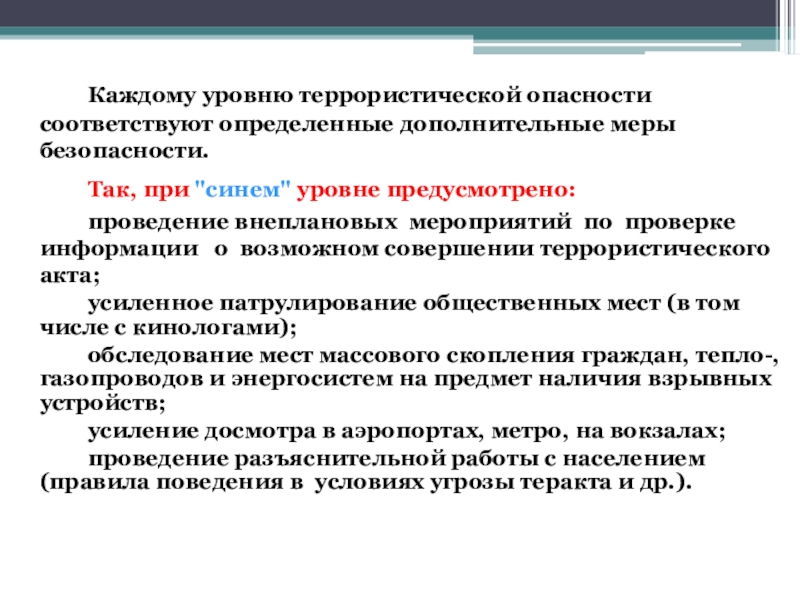 Каждому уровню террористической опасности соответствуют определенные дополнительные меры безопасности.

Так, при "синем" уровне предусмотрено:

проведение внеплановых мероприятий по проверке информации о возможном совершении террористического акта;

усиленное патрулирование общественных мест (в том числе с кинологами);

обследование мест массового скопления граждан, тепло-, газопроводов и энергосистем на предмет наличия взрывных устройств;

усиление досмотра в аэропортах, метро, на вокзалах;

проведение разъяснительной работы с населением (правила поведения в условиях угрозы теракта и др.).